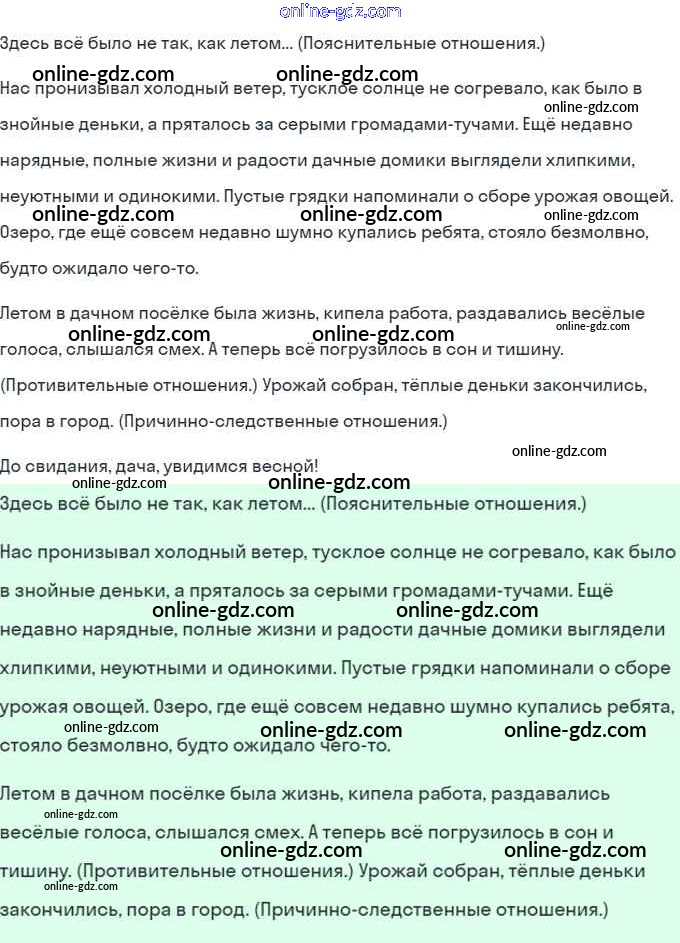 online-gdz.com

Здесь всё было не так, как летом… (Пояснительные отношения.)

online-gdz.com online-gdz.com

Нас пронизывал холодный ветер, тусклое солнце не согревало, как было в знойные деньки, а пряталось за серыми громадами-тучами. Ещё недавно нарядные, полные жизни и радости дачные домики выглядели хлипкими, неуютными и одинокими. Пустые грядки напоминали о сборе урожая овощей. Озеро, где ещё совсем недавно шумно купались ребята, стояло безмолвно, будто ожидало чего-то.

online-gdz.com online-gdz.com online-gdz.com online-gdz.com

Летом в дачном посёлке была жизнь, кипела работа, раздавались весёлые голоса, слышался смех. А теперь всё погрузилось в сон и тишину. (Противительные отношения.) Урожай собран, тёплые деньки закончились, пора в город. (Причинно-следственные отношения.)

online-gdz.com online-gdz.com online-gdz.com

До свидания, дача, увидимся весной!

online-gdz.com online-gdz.com online-gdz.com

Здесь всё было не так, как летом… (Пояснительные отношения.)

Нас пронизывал холодный ветер, тусклое солнце не согревало, как было в знойные деньки, а пряталось за серыми громадами-тучами. Ещё недавно нарядные, полные жизни и радости дачные домики выглядели хлипкими, неуютными и одинокими. Пустые грядки напоминали о сборе урожая овощей. Озеро, где ещё совсем недавно шумно купались ребята, стояло безмолвно, будто ожидало чего-то.

online-gdz.com online-gdz.com online-gdz.com online-gdz.com online-gdz.com

Летом в дачном посёлке была жизнь, кипела работа, раздавались весёлые голоса, слышался смех. А теперь всё погрузилось в сон и тишину. (Противительные отношения.) Урожай собран, тёплые деньки закончились, пора в город. (Причинно-следственные отношения.)

online-gdz.com online-gdz.com online-gdz.com online-gdz.com